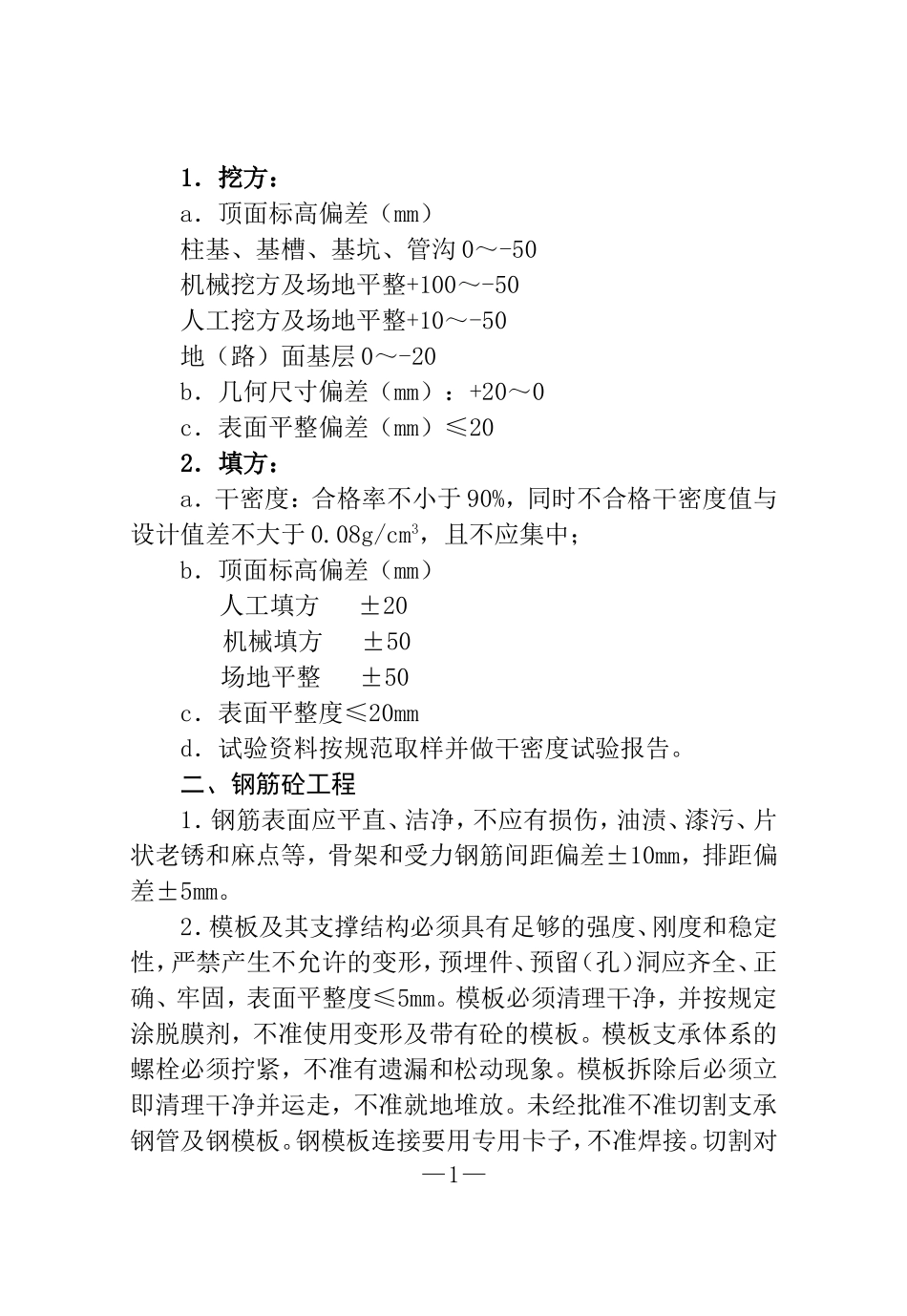 1．挖方：

a．顶面标高偏差（mm）

柱基、基槽、基坑、管沟 0～-50

机械挖方及场地平整+100～-50

人工挖方及场地平整+10～-50

地（路）面基层 0～-20

b．几何尺寸偏差（mm）：+20～0

c．表面平整偏差（mm）≤20

2．填方：

a．干密度：合格率不小于 90%，同时不合格干密度值与设计值差不大于 0.08g/cm$^3$，且不应集中；

b．顶面标高偏差（mm）

人工填方 ±20

机械填方 ±50

场地平整 ±50

c．表面平整度≤20mm

d．试验资料按规范取样并做干密度试验报告。

二、钢筋砼工程

1.钢筋表面应平直、洁净，不应有损伤，油渍、漆污、片状老锈和麻点等，骨架和受力钢筋间距偏差±10mm，排距偏差±5mm。

2.模板及其支撑结构必须具有足够的强度、刚度和稳定性，严禁产生不允许的变形，预埋件、预留（孔）洞应齐全、正确、牢固，表面平整度≤5mm。模板必须清理干净，并按规定涂脱膜剂，不准使用变形及带有砼的模板。模板支承体系的螺栓必须拧紧，不准有遗漏和松动现象。模板拆除后必须立即清理干净并运走，不准就地堆放。未经批准不准切割支承钢管及钢模板。钢模板连接要用专用卡子，不准焊接。切割对

—1—